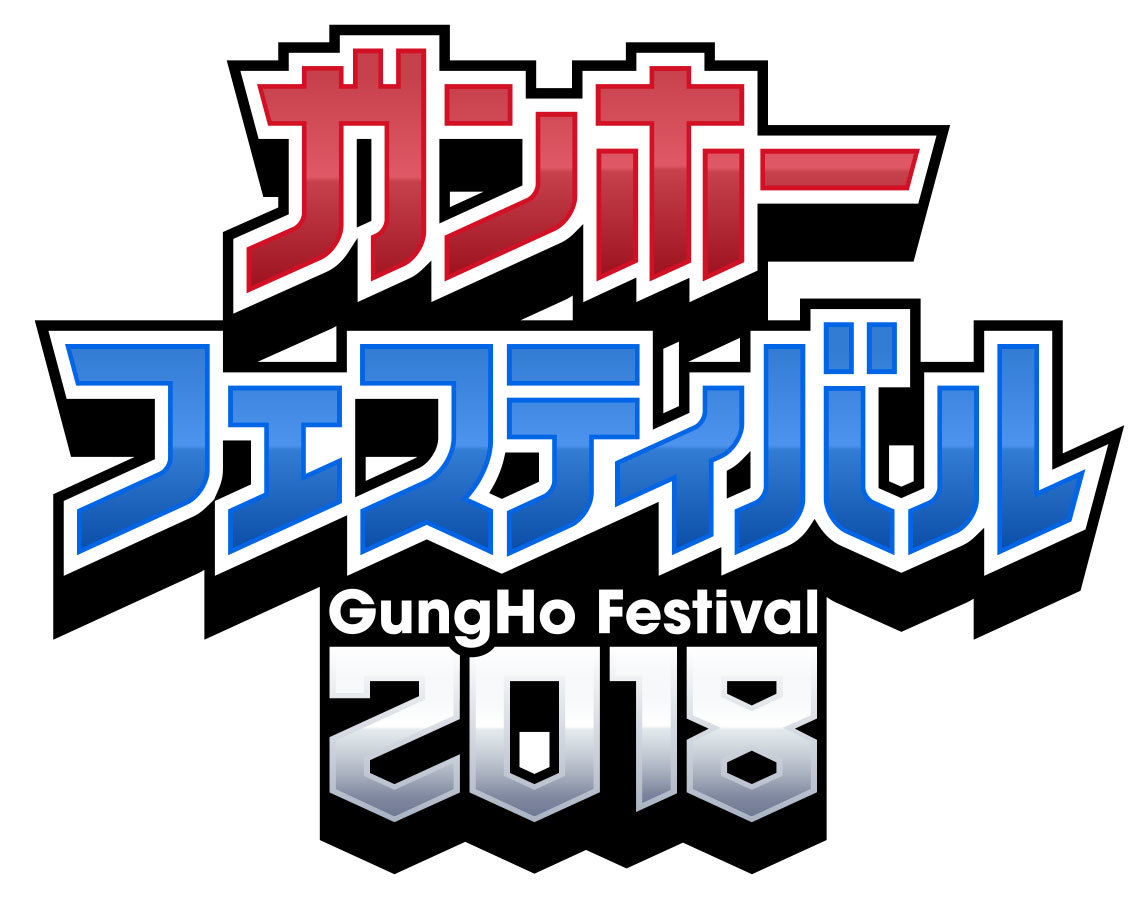 ガンホー
フェスティバル
GungHo Festival
2018